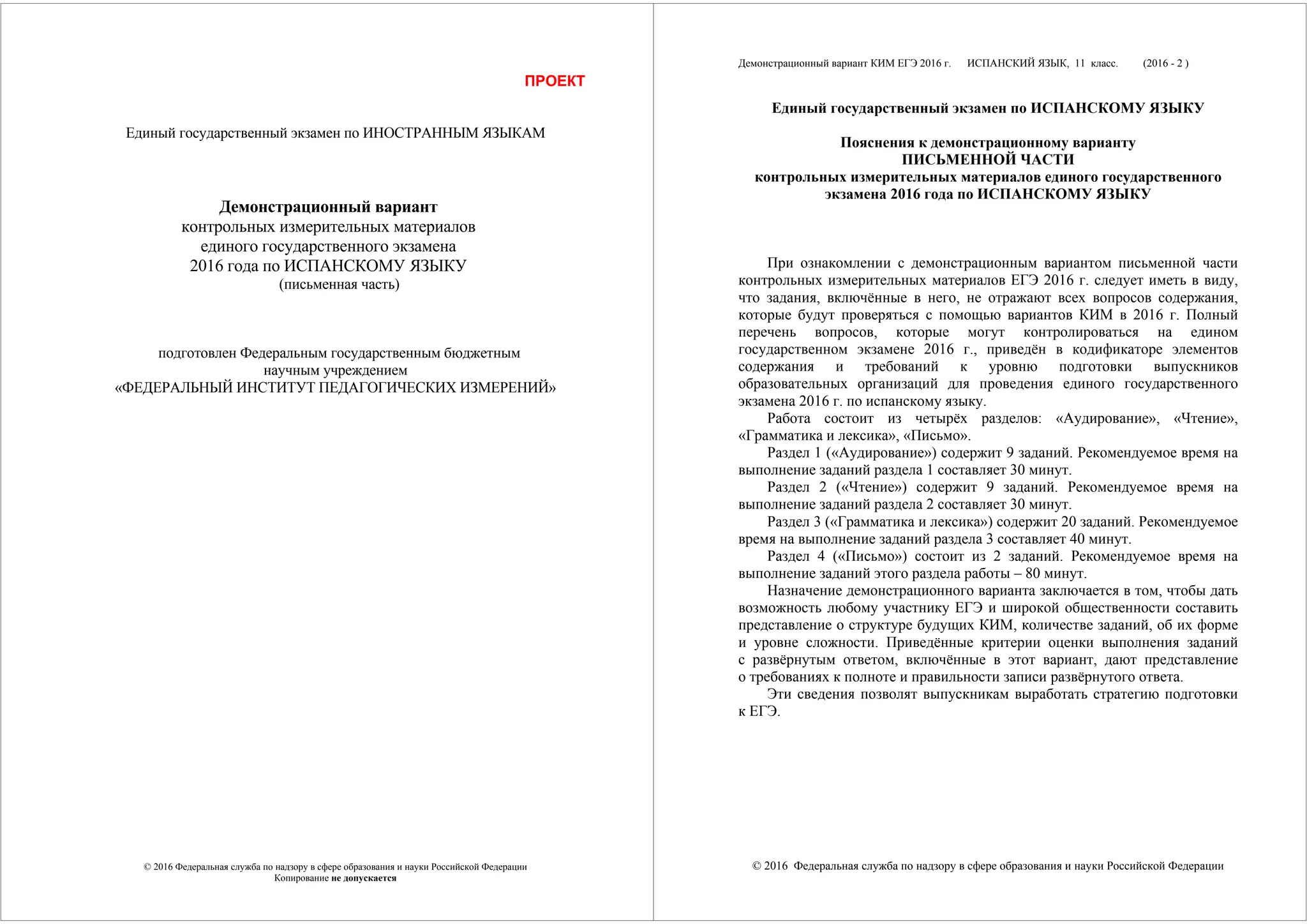 ПРОЕКТ

Единый государственный экзамен по ИНОСТРАННЫМ ЯЗЫКАМ

Демонстрационный вариант
контрольных измерительных материалов
единого государственного экзамена
2016 года по ИСПАНСКОМУ ЯЗЫКУ
(письменная часть)

подготовлен Федеральным государственным бюджетным
научным учреждением
«ФЕДЕРАЛЬНЫЙ ИНСТИТУТ ПЕДАГОГИЧЕСКИХ ИЗМЕРЕНИЙ»

© 2016 Федеральная служба по надзору в сфере образования и науки Российской Федерации
Копирование не допускается

Демонстрационный вариант КИМ ЕГЭ 2016 г. ИСПАНСКИЙ ЯЗЫК, 11 класс. (2016 - 2 )

Единый государственный экзамен по ИСПАНСКОМУ ЯЗЫКУ

Пояснения к демонстрационному варианту
ПИСЬМЕННОЙ ЧАСТИ
контрольных измерительных материалов единого государственного экзамена 2016 года по ИСПАНСКОМУ ЯЗЫКУ

При ознакомлении с демонстрационным вариантом письменной части контрольных измерительных материалов ЕГЭ 2016 г. следует иметь в виду, что задания, включённые в него, не отражают всех вопросов содержания, которые будут проверяться с помощью вариантов КИМ в 2016 г. Полный перечень вопросов, которые могут контролироваться на едином государственном экзамене 2016 г., приведён в кодификаторе элементов содержания и требований к уровню подготовки выпускников образовательных организаций для проведения единого государственного экзамена 2016 г. по испанскому языку.

Работа состоит из четырёх разделов: «Аудирование», «Чтение», «Грамматика и лексика», «Письмо».

Раздел 1 («Аудирование») содержит 9 заданий. Рекомендуемое время на выполнение заданий раздела 1 составляет 30 минут.

Раздел 2 («Чтение») содержит 9 заданий. Рекомендуемое время на выполнение заданий раздела 2 составляет 30 минут.

Раздел 3 («Грамматика и лексика») содержит 20 заданий. Рекомендуемое время на выполнение заданий раздела 3 составляет 40 минут.

Раздел 4 («Письмо») состоит из 2 заданий. Рекомендуемое время на выполнение заданий этого раздела работы – 80 минут.

Назначение демонстрационного варианта заключается в том, чтобы дать возможность любому участнику ЕГЭ и широкой общественности составить представление о структуре будущих КИМ, количестве заданий, об их форме и уровне сложности. Приведённые критерии оценки выполнения заданий с развёрнутым ответом, включённые в этот вариант, дают представление о требованиях к полноте и правильности записи развёрнутого ответа.

Эти сведения позволят выпускникам выработать стратегию подготовки к ЕГЭ.

© 2016 Федеральная служба по надзору в сфере образования и науки Российской Федерации